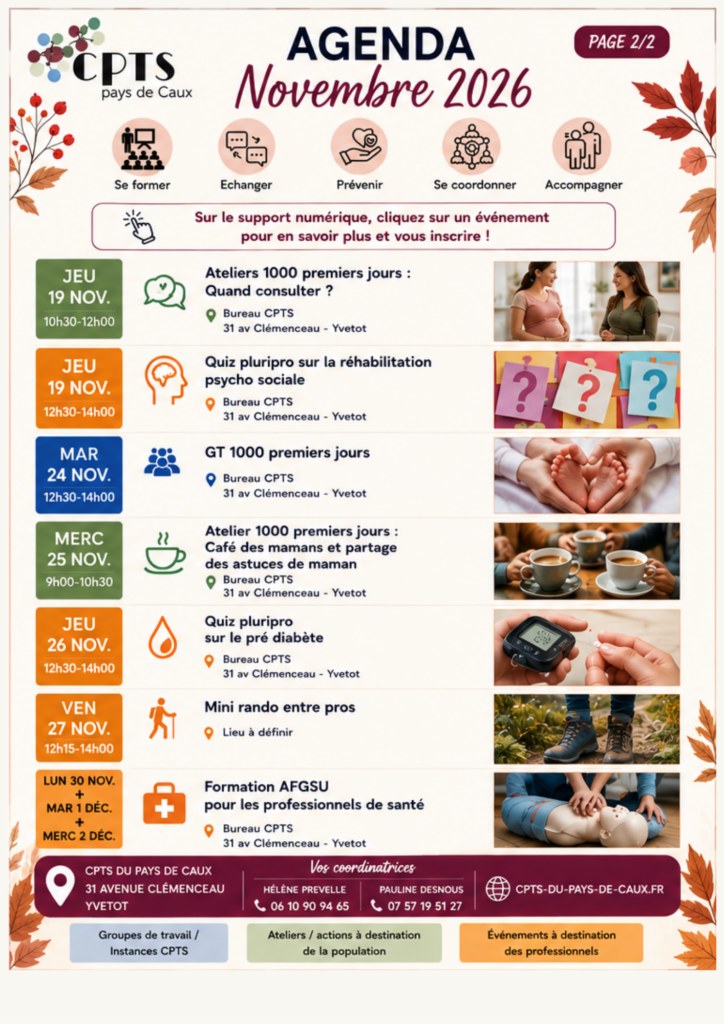 CPTS
pays de Caux

AGENDA
Novembre 2026

PAGE 2/2

Se former
Echanger
Prévenir
Se coordonner
Accompagner

Sur le support numérique, cliquez sur un événement pour en savoir plus et vous inscrire !

JEU
19 NOV.
10h30-12h00

Ateliers 1000 premiers jours : Quand consulter ?
Bureau CPTS
31 av Clémenceau - Yvetot

JEU
19 NOV.
12h30-14h00

Quiz pluripro sur la réhabilitation psycho sociale
Bureau CPTS
31 av Clémenceau - Yvetot

MAR
24 NOV.
12h30-14h00

GT 1000 premiers jours
Bureau CPTS
31 av Clémenceau - Yvetot

MERC
25 NOV.
9h00-10h30

Atelier 1000 premiers jours : Café des mamans et partage des astuces de maman
Bureau CPTS
31 av Clémenceau - Yvetot

JEU
26 NOV.
12h30-14h00

Quiz pluripro sur le pré diabète
Bureau CPTS
31 av Clémenceau - Yvetot

VEN
27 NOV.
12h15-14h00

Mini rando entre pros
Lieu à définir

LUN 30 NOV.
+
MAR 1 DÉC.
+
MERC 2 DÉC.

Formation AFGSU pour les professionnels de santé
Bureau CPTS
31 av Clémenceau - Yvetot

CPTS DU PAYS DE CAUX
31 AVENUE CLÉMENCEAU
YVETOT

Vos coordinatrices
HÉLÈNE PREVELLE
06 10 90 94 65
PAULINE DESNOUS
07 57 19 51 27

CPTS-DU-PAYS-DE-CAUX.FR

Groupes de travail / Instances CPTS

Ateliers / actions à destination de la population

Événements à destination des professionnels